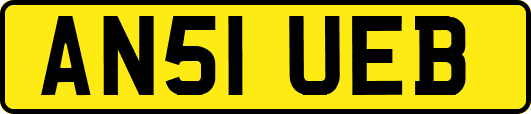 AN51 UEB